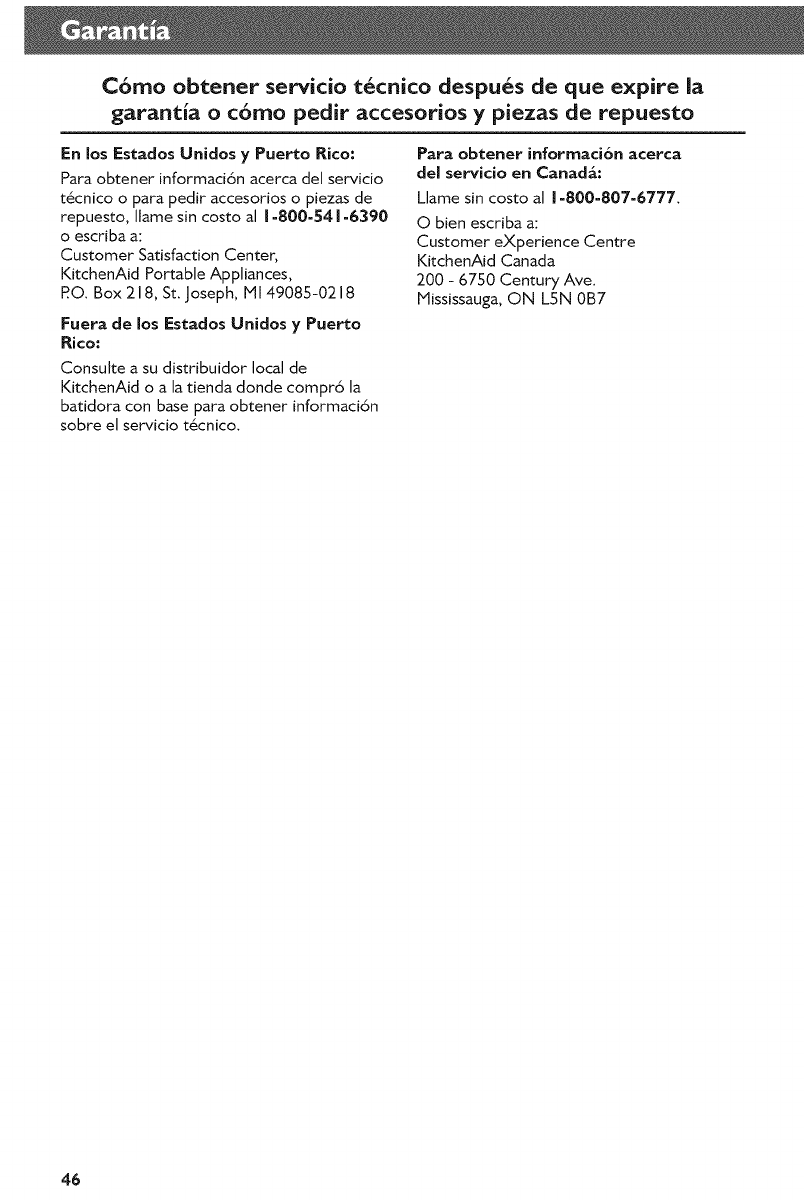 Garantía

Cómo obtener servicio técnico después de que expire la garantía o cómo pedir accesorios y piezas de repuesto

En los Estados Unidos y Puerto Rico:

Para obtener información acerca del servicio técnico o para pedir accesorios o piezas de repuesto, llame sin costo al 1-800-541-6390 o escriba a:
Customer Satisfaction Center,
KitchenAid Portable Appliances,
P.O. Box 218, St. Joseph, MI 49085-0218

Fuera de los Estados Unidos y Puerto Rico:

Consulte a su distribuidor local de KitchenAid o a la tienda donde compró la batidora con base para obtener información sobre el servicio técnico.

Para obtener información acerca del servicio en Canadá:

Llame sin costo al 1-800-807-6777.

O bien escriba a:
Customer eXperience Centre
KitchenAid Canada
200 - 6750 Century Ave.
Mississauga, ON L5N 0B7

46